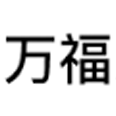 万福